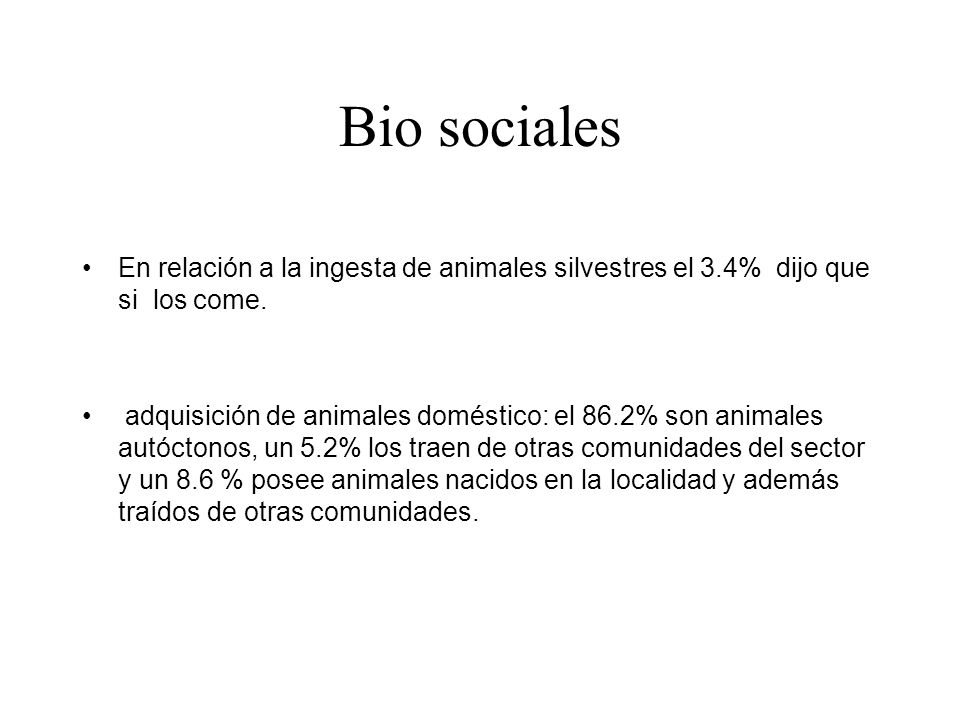 Bio sociales

• En relación a la ingesta de animales silvestres el 3.4% dijo que si los come.

• adquisición de animales doméstico: el 86.2% son animales autóctonos, un 5.2% los traen de otras comunidades del sector y un 8.6 % posee animales nacidos en la localidad y además traídos de otras comunidades.